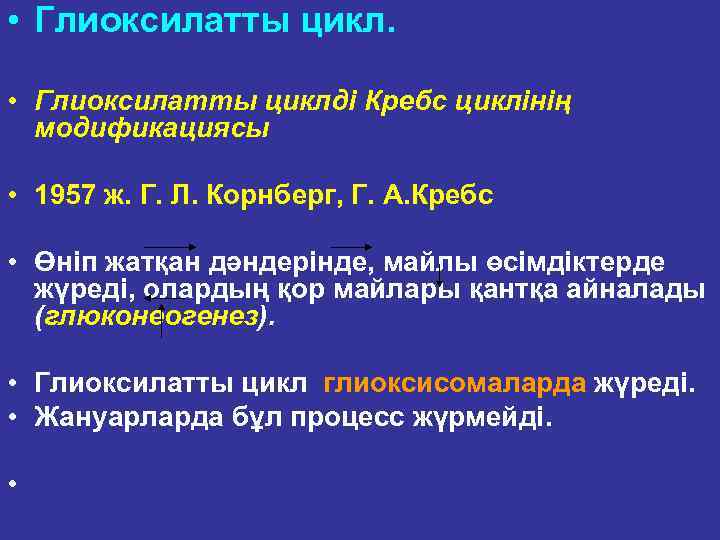 • Глиоксилатты цикл.

• Глиоксилатты циклді Кребс циклінің модификациясы

• 1957 ж. Г. Л. Корнберг, Г. А.Кребс

• Өніп жатқан дәндерінде, майлы өсімдіктерде жүреді, олардың қор майлары қантқа айналады (глюконеогенез).

• Глиоксилатты цикл глиоксисомаларда жүреді.
• Жануарларда бұл процесс жүрмейді.

•